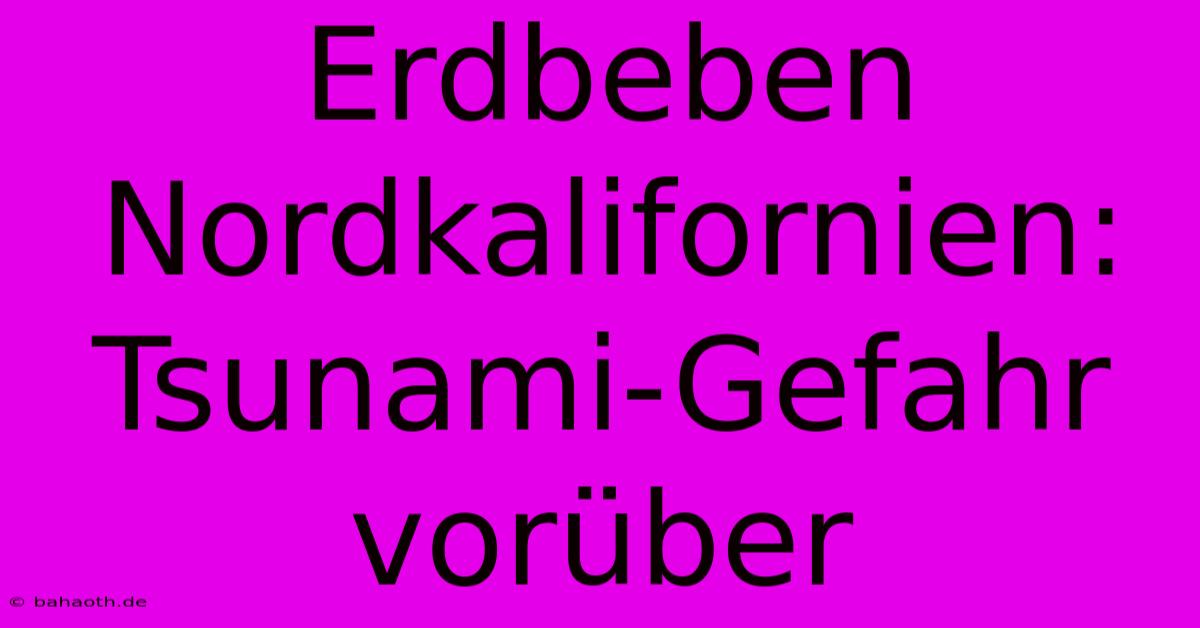 Erdbeben Nordkalifornien: Tsunami-Gefahr vorüber

© bahaoth.de